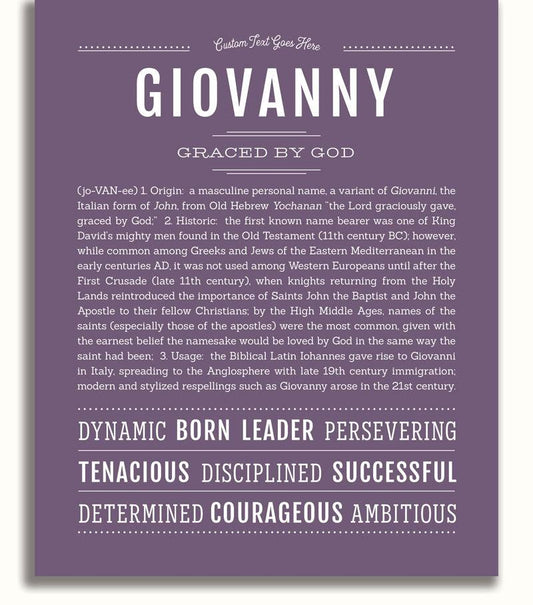 Custom Text Goes Here

GIOVANNY

GRACED BY GOD

(jo-VAN-ee) 1. Origin: a masculine personal name, a variant of Giovanni, the Italian form of John, from Old Hebrew Yochanan "the Lord graciously gave, graced by God;" 2. Historic: the first known name bearer was one of King David's mighty men found in the Old Testament (11th century BC); however, while common among Greeks and Jews of the Eastern Mediterranean in the early centuries AD, it was not used among Western Europeans until after the First Crusade (late 11th century), when knights returning from the Holy Lands reintroduced the importance of Saints John the Baptist and John the Apostle to their fellow Christians; by the High Middle Ages, names of the saints (especially those of the apostles) were the most common, given with the earnest belief the namesake would be loved by God in the same way the saint had been; 3. Usage: the Biblical Latin Iohannes gave rise to Giovanni in Italy, spreading to the Anglosphere with late 19th century immigration; modern and stylized respellings such as Giovanny arose in the 21st century.

DYNAMIC BORN LEADER PERSEVERING

TENACIOUS DISCIPLINED SUCCESSFUL

DETERMINED COURAGEOUS AMBITIOUS